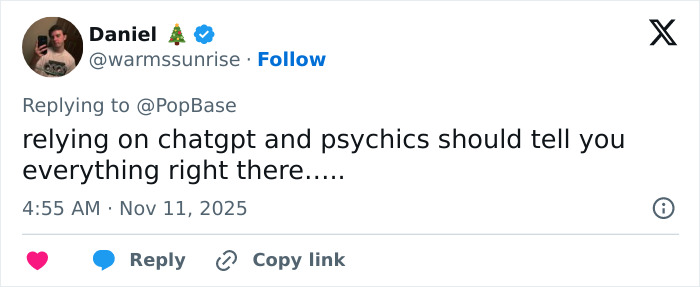 Daniel 🎄
@warmssunrise · Follow

Replying to @PopBase
relying on chatgpt and psychics should tell you everything right there.....

4:55 AM · Nov 11, 2025

Reply
Copy link